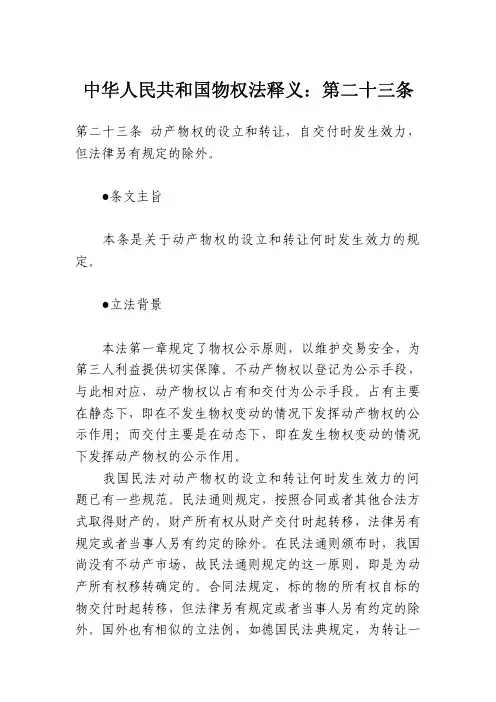 中华人民共和国物权法释义：第二十三条

第二十三条 动产物权的设立和转让，自交付时发生效力，但法律另有规定的除外。

●条文主旨

本条是关于动产物权的设立和转让何时发生效力的规定。

●立法背景

本法第一章规定了物权公示原则，以维护交易安全，为第三人利益提供切实保障。不动产物权以登记为公示手段，与此相对应，动产物权以占有和交付为公示手段。占有主要在静态下，即在不发生物权变动的情况下发挥动产物权的公示作用；而交付主要是在动态下，即在发生物权变动的情况下发挥动产物权的公示作用。

我国民法对动产物权的设立和转让何时发生效力的问题已有一些规范。民法通则规定，按照合同或者其他合法方式取得财产的，财产所有权从财产交付时起转移，法律另有规定或者当事人另有约定的除外。在民法通则颁布时，我国尚没有不动产市场，故民法通则规定的这一原则，即是为动产所有权移转确定的。合同法规定，标的物的所有权自标的物交付时起转移，但法律另有规定或者当事人另有约定的除外。国外也有相似的立法例，如德国民法典规定，为转让一